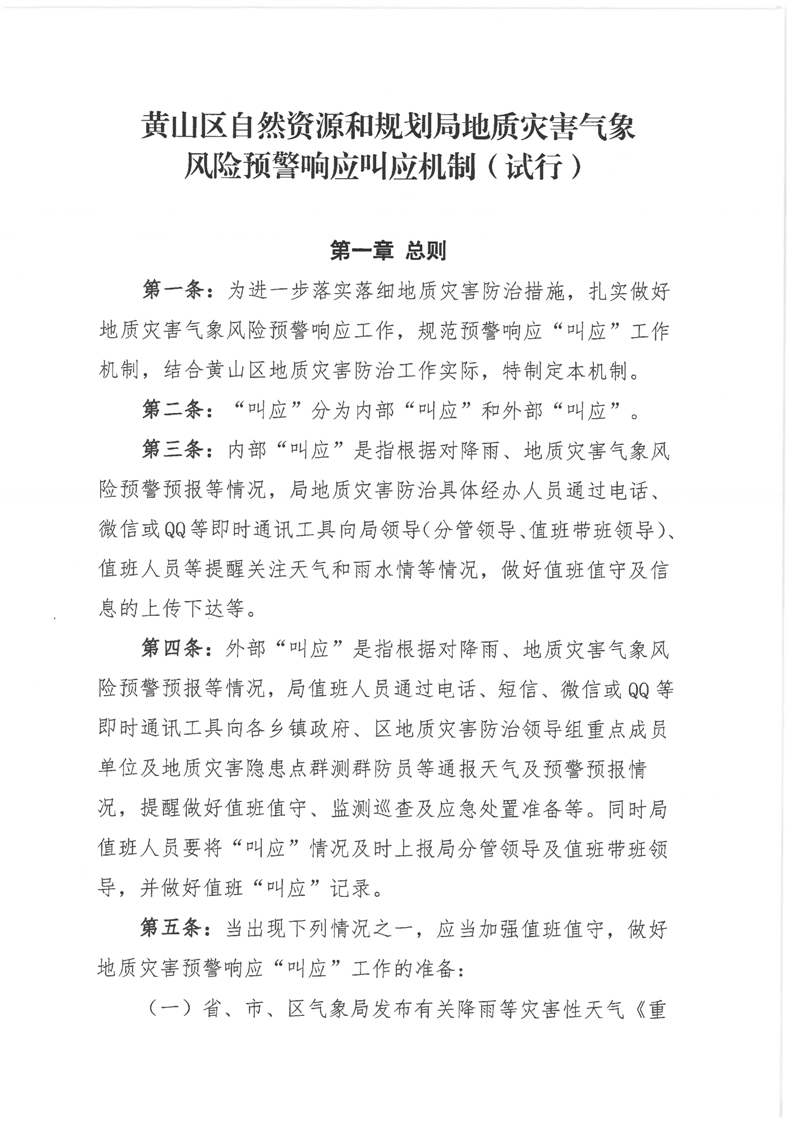 黄山区自然资源和规划局地质灾害气象风险预警响应叫应机制（试行）

第一章 总则

第一条：为进一步落实落细地质灾害防治措施，扎实做好地质灾害气象风险预警响应工作，规范预警响应“叫应”工作机制，结合黄山区地质灾害防治工作实际，特制定本机制。

第二条：“叫应”分为内部“叫应”和外部“叫应”。

第三条：内部“叫应”是指根据对降雨、地质灾害气象风险预警预报等情况，局地质灾害防治具体经办人员通过电话、微信或QQ等即时通讯工具向局领导(分管领导、值班带班领导)、值班人员等提醒关注天气和雨水情等情况，做好值班值守及信息的上传下达等。

第四条：外部“叫应”是指根据对降雨、地质灾害气象风险预警预报等情况，局值班人员通过电话、短信、微信或QQ等即时通讯工具向各乡镇政府、区地质灾害防治领导组重点成员单位及地质灾害隐患点群测群防员等通报天气及预警预报情况，提醒做好值班值守、监测巡查及应急处置准备等。同时局值班人员要将“叫应”情况及时上报局分管领导及值班带班领导，并做好值班“叫应”记录。

第五条：当出现下列情况之一，应当加强值班值守，做好地质灾害预警响应“叫应”工作的准备：

（一）省、市、区气象局发布有关降雨等灾害性天气《重